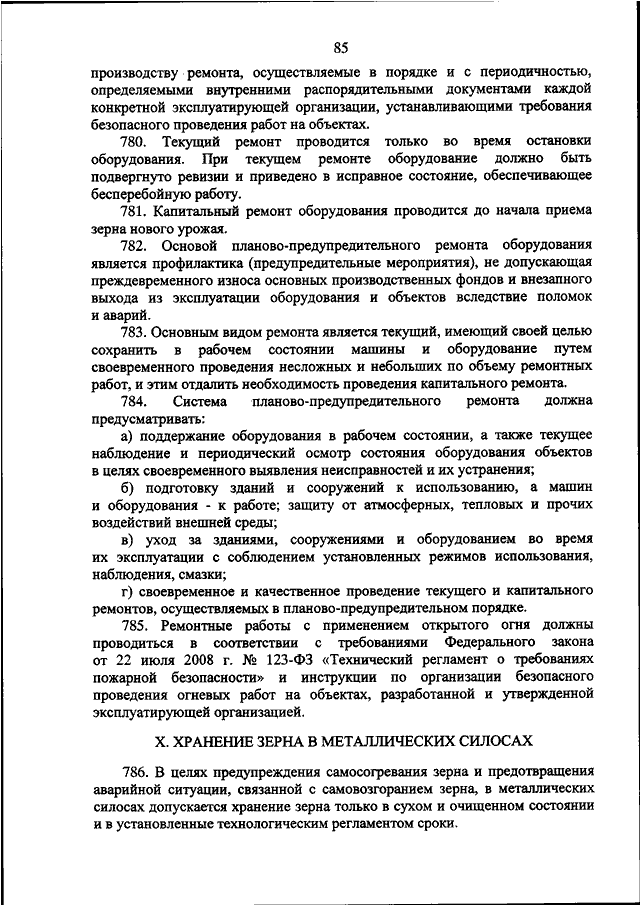 85

производству ремонта, осуществляемые в порядке и с периодичностью, определяемыми внутренними распорядительными документами каждой конкретной эксплуатирующей организации, устанавливающими требования безопасного проведения работ на объектах.

780. Текущий ремонт проводится только во время остановки оборудования. При текущем ремонте оборудование должно быть подвергнуто ревизии и приведено в исправное состояние, обеспечивающее бесперебойную работу.

781. Капитальный ремонт оборудования проводится до начала приема зерна нового урожая.

782. Основой планово-предупредительного ремонта оборудования является профилактика (предупредительные мероприятия), не допускающая преждевременного износа основных производственных фондов и внезапного выхода из эксплуатации оборудования и объектов вследствие поломок и аварий.

783. Основным видом ремонта является текущий, имеющий своей целью сохранить в рабочем состоянии машины и оборудование путем своевременного проведения несложных и небольших по объему ремонтных работ, и этим отдалить необходимость проведения капитального ремонта.

784. Система планово-предупредительного ремонта должна предусматривать:

а) поддержание оборудования в рабочем состоянии, а также текущее наблюдение и периодический осмотр состояния оборудования объектов в целях своевременного выявления неисправностей и их устранения;

б) подготовку зданий и сооружений к использованию, а машин и оборудования - к работе; защиту от атмосферных, тепловых и прочих воздействий внешней среды;

в) уход за зданиями, сооружениями и оборудованием во время их эксплуатации с соблюдением установленных режимов использования, наблюдения, смазки;

г) своевременное и качественное проведение текущего и капитального ремонтов, осуществляемых в планово-предупредительном порядке.

785. Ремонтные работы с применением открытого огня должны проводиться в соответствии с требованиями Федерального закона от 22 июля 2008 г. № 123-ФЗ «Технический регламент о требованиях пожарной безопасности» и инструкции по организации безопасного проведения огневых работ на объектах, разработанной и утвержденной эксплуатирующей организацией.

X. ХРАНЕНИЕ ЗЕРНА В МЕТАЛЛИЧЕСКИХ СИЛОСАХ

786. В целях предупреждения самосогревания зерна и предотвращения аварийной ситуации, связанной с самовозгоранием зерна, в металлических силосах допускается хранение зерна только в сухом и очищенном состоянии и в установленные технологическим регламентом сроки.